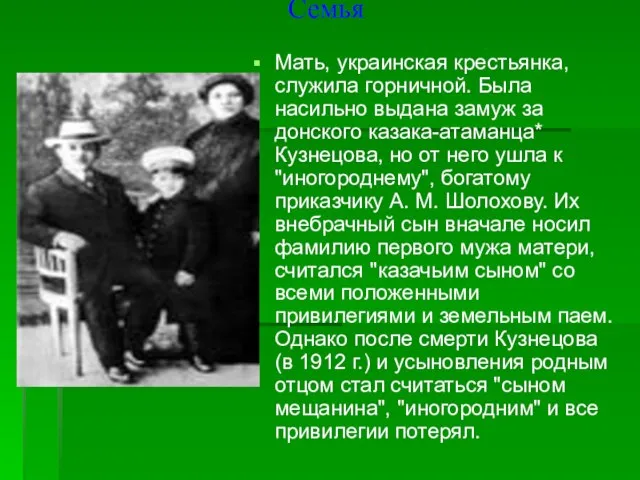 Семья

Мать, украинская крестьянка, служила горничной. Была насильно выдана замуж за донского казака-атаманца* Кузнецова, но от него ушла к "иногороднему", богатому приказчику А. М. Шолохову. Их внебрачный сын вначале носил фамилию первого мужа матери, считался "казачьим сыном" со всеми положенными привилегиями и земельным паем. Однако после смерти Кузнецова (в 1912 г.) и усыновления родным отцом стал считаться "сыном мещанина", "иногородним" и все привилегии потерял.